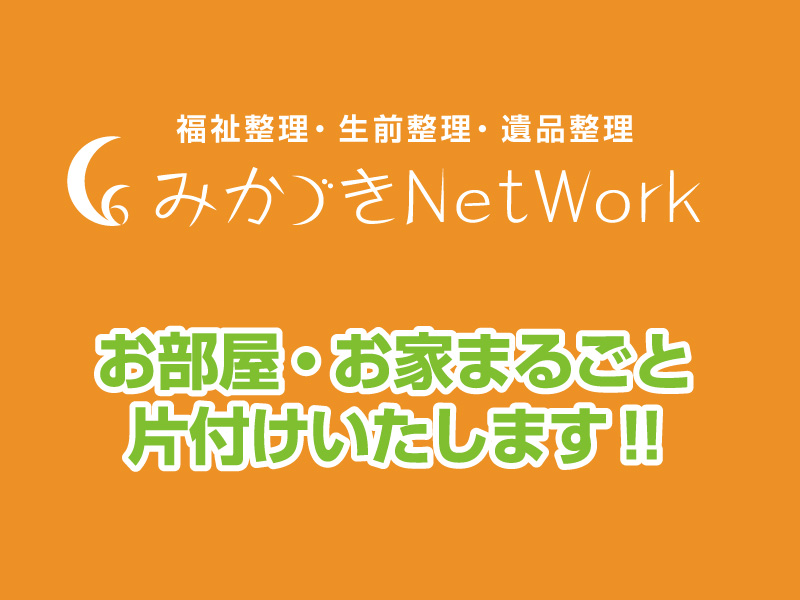 福祉整理・生前整理・遺品整理
みかづきNetWork

お部屋・お家まるごと
片付けいたします!!